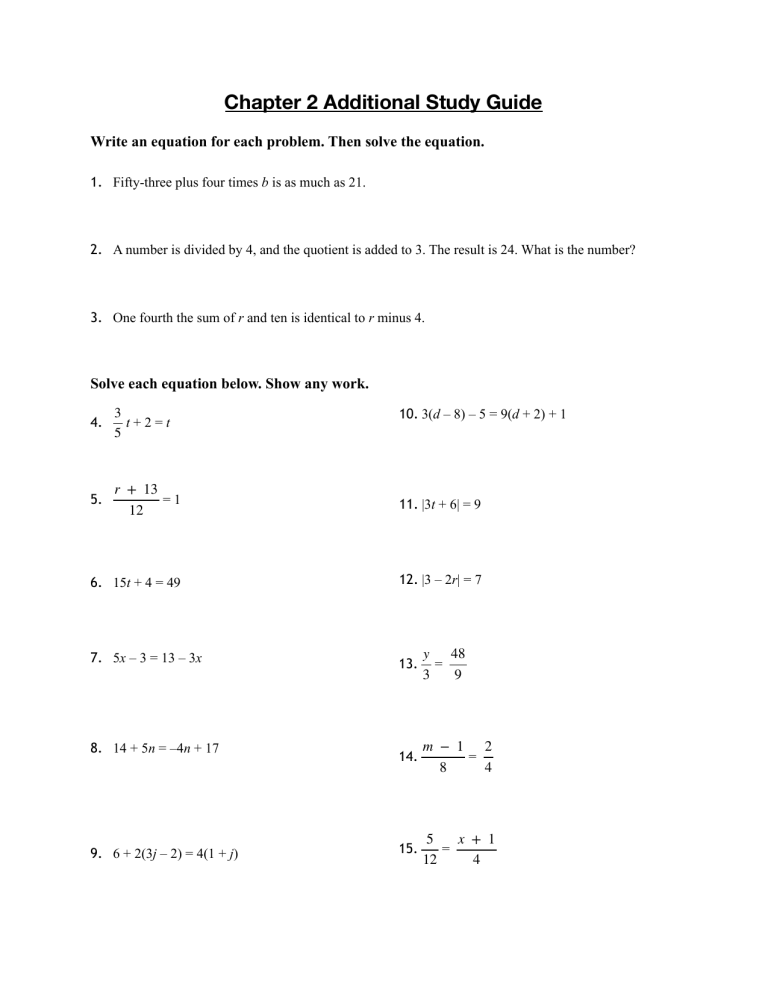 Chapter 2 Additional Study Guide

Write an equation for each problem. Then solve the equation.

1. Fifty-three plus four times $b$ is as much as 21.

2. A number is divided by 4, and the quotient is added to 3. The result is 24. What is the number?

3. One fourth the sum of $r$ and ten is identical to $r$ minus 4.

Solve each equation below. Show any work.

4. $\frac{3}{5}t + 2 = t$

5. $\frac{r + 13}{12} = 1$

6. $15t + 4 = 49$

7. $5x - 3 = 13 - 3x$

8. $14 + 5n = -4n + 17$

9. $6 + 2(3j - 2) = 4(1 + j)$

10. $3(d - 8) - 5 = 9(d + 2) + 1$

11. $|3t + 6| = 9$

12. $|3 - 2r| = 7$

13. $\frac{y}{3} = \frac{48}{9}$

14. $\frac{m - 1}{8} = \frac{2}{4}$

15. $\frac{5}{12} = \frac{x + 1}{4}$